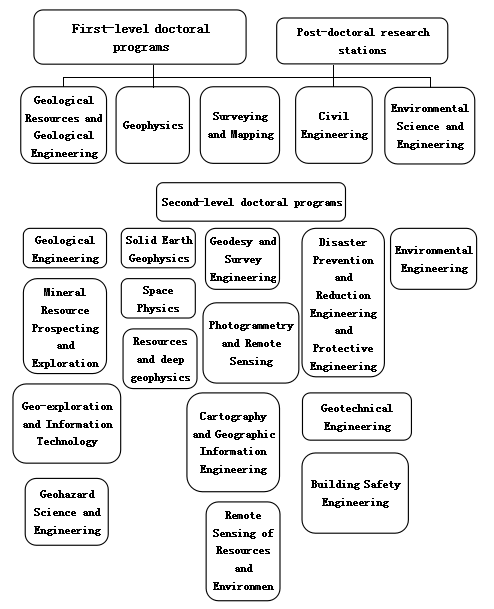 First-level doctoral programs

Post-doctoral research stations

Geological Resources and Geological Engineering

Geophysics

Surveying and Mapping

Civil Engineering

Environmental Science and Engineering

Second-level doctoral programs

Geological Engineering

Mineral Resource Prospecting and Exploration

Geo-exploration and Information Technology

Geohazard Science and Engineering

Solid Earth Geophysics

Space Physics

Resources and deep geophysics

Geodesy and Survey Engineering

Photogrammetry and Remote Sensing

Cartography and Geographic Information Engineering

Remote Sensing of Resources and Environmen

Disaster Prevention and Reduction Engineering and Protective Engineering

Geotechnical Engineering

Building Safety Engineering

Environmental Engineering